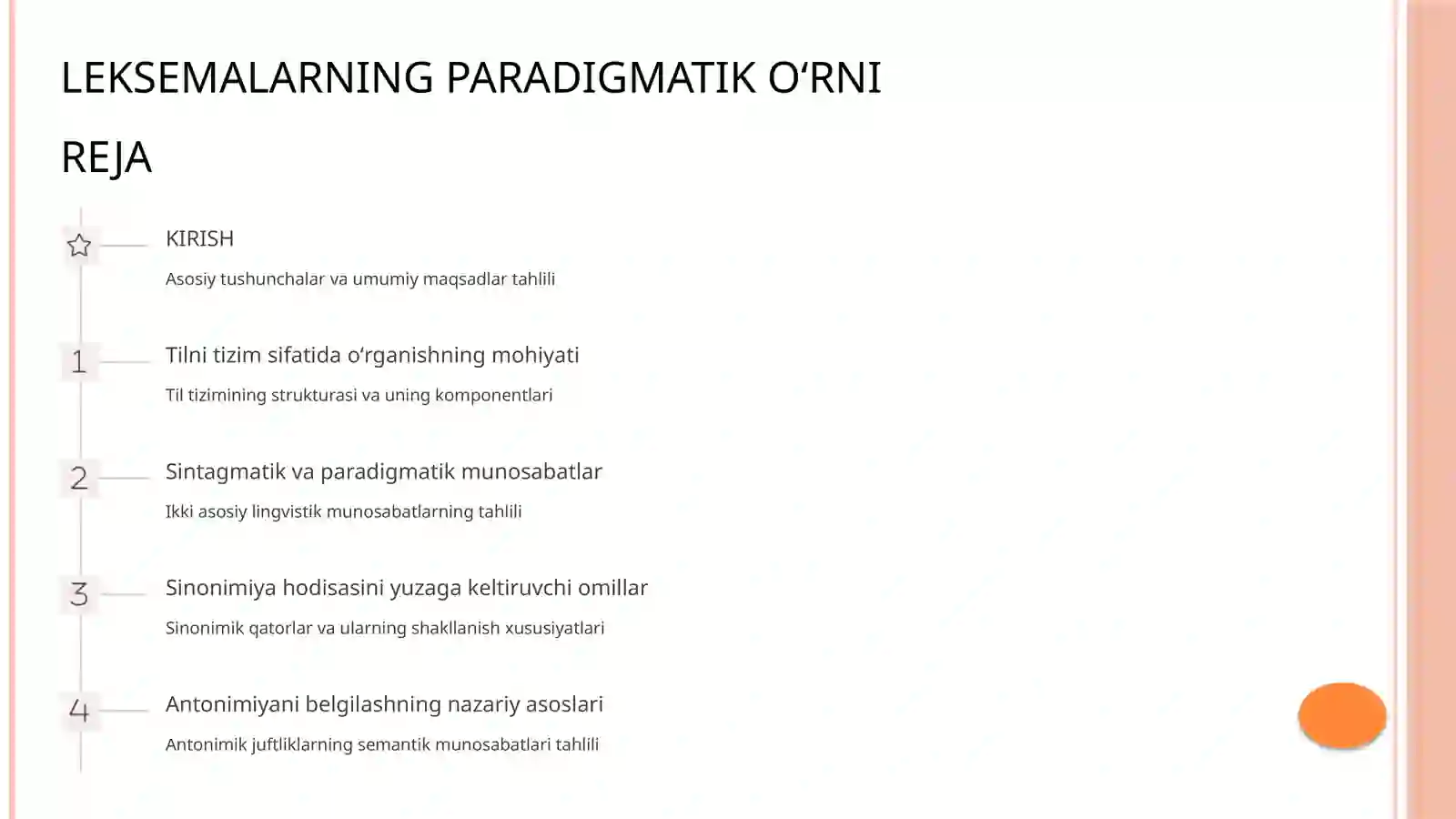 LEKSEMALARNING PARADIGMATIK O'RNI

REJA

KIRISH

Asosiy tushunchalar va umumiy maqsadlar tahlili

1

Tilni tizim sifatida o'rganishning mohiyati

Til tizimining strukturasi va uning komponentlari

2

Sintagmatik va paradigmatik munosabatlar

Ikki asosiy lingvistik munosabatlarning tahlili

3

Sinonimiya hodisasini yuzaga keltiruvchi omillar

Sinonimik qatorlar va ularning shakllanish xususiyatlari

4

Antonimiyani belgilashning nazariy asoslari

Antonimik juftliklarning semantik munosabatlari tahlili